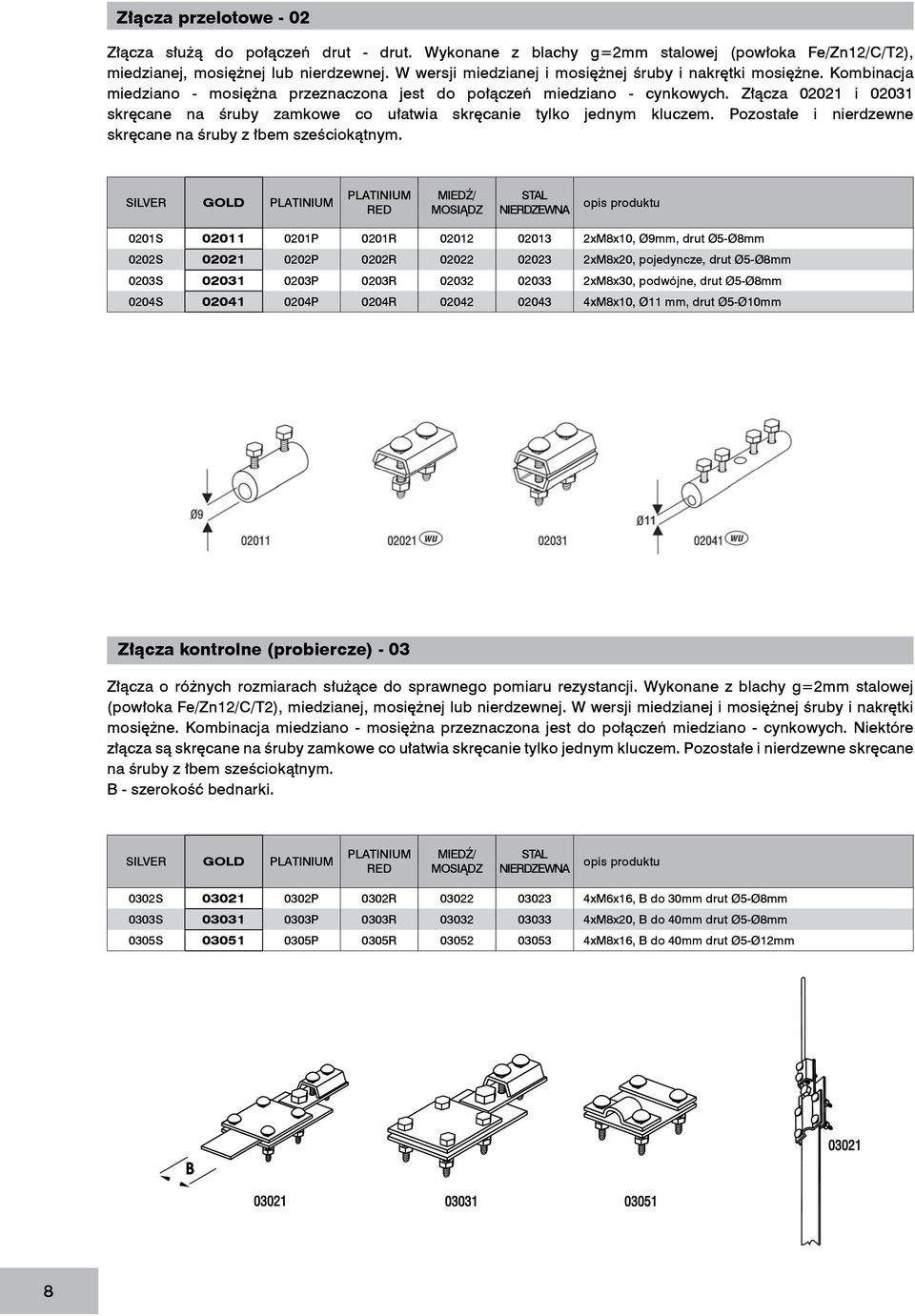 Złącza przelotowe - 02

Złącza służą do połączeń drut - drut. Wykonane z blachy g=2mm stalowej (powłoka Fe/Zn12/C/T2), miedzianej, mosiężnej lub nierdzewnej. W wersji miedzianej i mosiężnej śruby i nakrętki mosiężne. Kombinacja miedziano - mosiężna przeznaczona jest do połączeń miedziano - cynkowych. Złącza 02021 i 02031 skręcane na śruby zamkowe co ułatwia skręcanie tylko jednym kluczem. Pozostałe i nierdzewne skręcane na śruby z łbem sześciokątnym.

| SILVER | GOLD | PLATINIUM | PLATINIUM RED | MIEDŹ/ MOSIĄDZ | STAL NIERDZEWNA | opis produktu |
|---|---|---|---|---|---|---|
| 0201S | 02011 | 0201P | 0201R | 02012 | 02013 | 2xM8x10, Ø9mm, drut Ø5-Ø8mm |
| 0202S | 02021 | 0202P | 0202R | 02022 | 02023 | 2xM8x20, pojedyncze, drut Ø5-Ø8mm |
| 0203S | 02031 | 0203P | 0203R | 02032 | 02033 | 2xM8x30, podwójne, drut Ø5-Ø8mm |
| 0204S | 02041 | 0204P | 0204R | 02042 | 02043 | 4xM8x10, Ø11 mm, drut Ø5-Ø10mm |

Ø9
02011
02021 WU
02031
Ø11
02041 WU

Złącza kontrolne (probiercze) - 03

Złącza o różnych rozmiarach służące do sprawnego pomiaru rezystancji. Wykonane z blachy g=2mm stalowej (powłoka Fe/Zn12/C/T2), miedzianej, mosiężnej lub nierdzewnej. W wersji miedzianej i mosiężnej śruby i nakrętki mosiężne. Kombinacja miedziano - mosiężna przeznaczona jest do połączeń miedziano - cynkowych. Niektóre złącza są skręcane na śruby zamkowe co ułatwia skręcanie tylko jednym kluczem. Pozostałe i nierdzewne skręcane na śruby z łbem sześciokątnym.
B - szerokość bednarki.

| SILVER | GOLD | PLATINIUM | PLATINIUM RED | MIEDŹ/ MOSIĄDZ | STAL NIERDZEWNA | opis produktu |
|---|---|---|---|---|---|---|
| 0302S | 03021 | 0302P | 0302R | 03022 | 03023 | 4xM6x16, B do 30mm drut Ø5-Ø8mm |
| 0303S | 03031 | 0303P | 0303R | 03032 | 03033 | 4xM8x20, B do 40mm drut Ø5-Ø8mm |
| 0305S | 03051 | 0305P | 0305R | 03052 | 03053 | 4xM8x16, B do 40mm drut Ø5-Ø12mm |

B
03021
03031
03051
03021

8